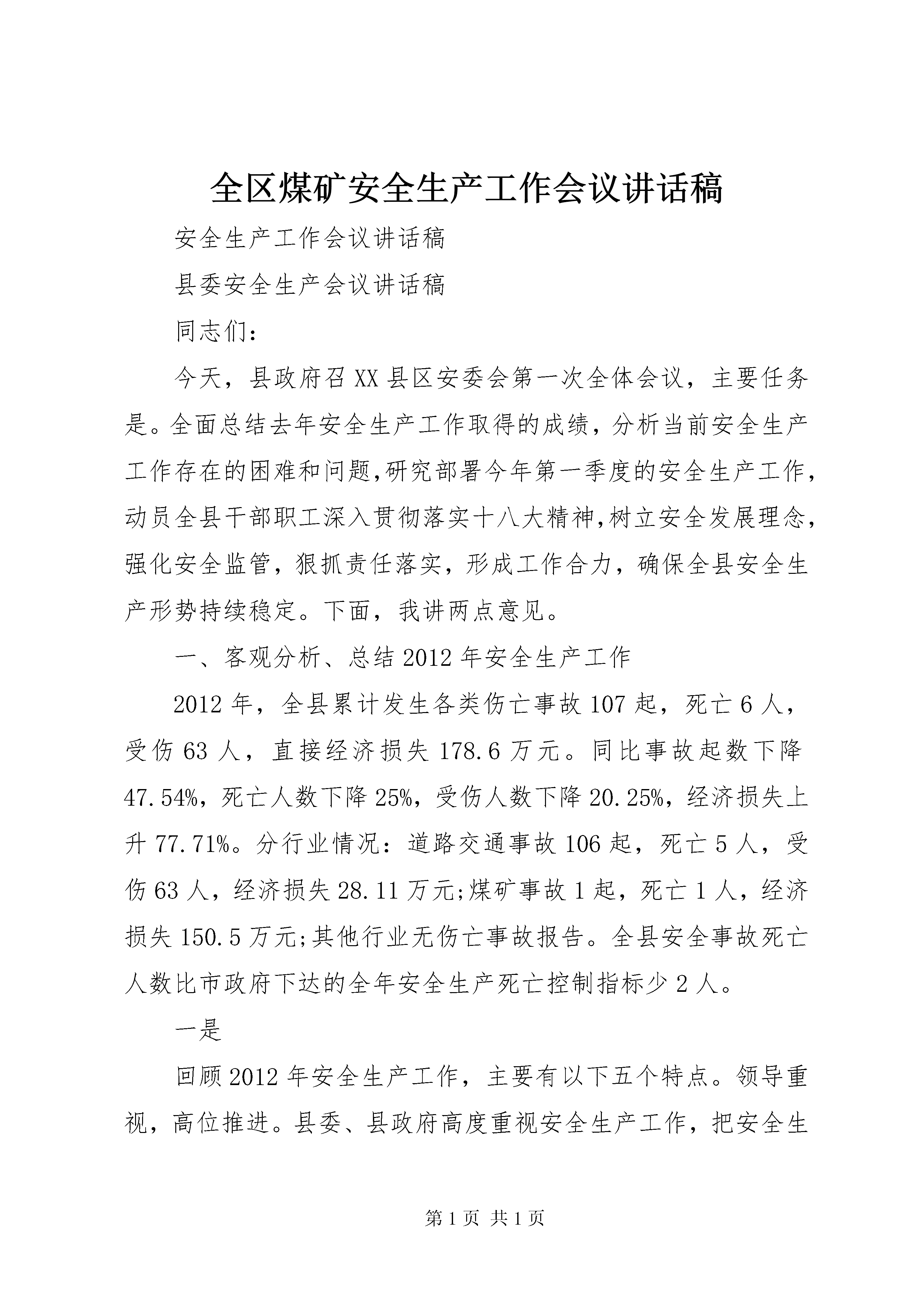 全区煤矿安全生产工作会议讲话稿

安全生产工作会议讲话稿

县委安全生产会议讲话稿

同志们：

今天，县政府召XX县区安委会第一次全体会议，主要任务是。全面总结去年安全生产工作取得的成绩，分析当前安全生产工作存在的困难和问题,研究部署今年第一季度的安全生产工作,动员全县干部职工深入贯彻落实十八大精神,树立安全发展理念,强化安全监管，狠抓责任落实，形成工作合力，确保全县安全生产形势持续稳定。下面，我讲两点意见。

一、客观分析、总结2012年安全生产工作

2012年，全县累计发生各类伤亡事故107起，死亡6人，受伤63人，直接经济损失178.6万元。同比事故起数下降47.54%，死亡人数下降25%，受伤人数下降20.25%，经济损失上升77.71%。分行业情况：道路交通事故106起，死亡5人，受伤63人，经济损失28.11万元;煤矿事故1起，死亡1人，经济损失150.5万元;其他行业无伤亡事故报告。全县安全事故死亡人数比市政府下达的全年安全生产死亡控制指标少2人。

一是

回顾2012年安全生产工作，主要有以下五个特点。领导重视，高位推进。县委、县政府高度重视安全生产工作，把安全生

第1页 共1页